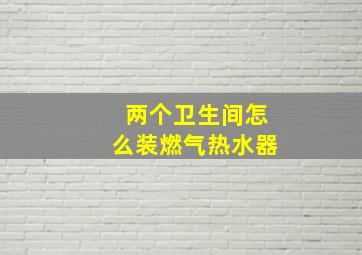 两个卫生间怎么装燃气热水器